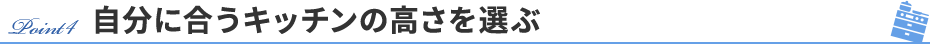 Point4 自分に合うキッチンの高さを選ぶ